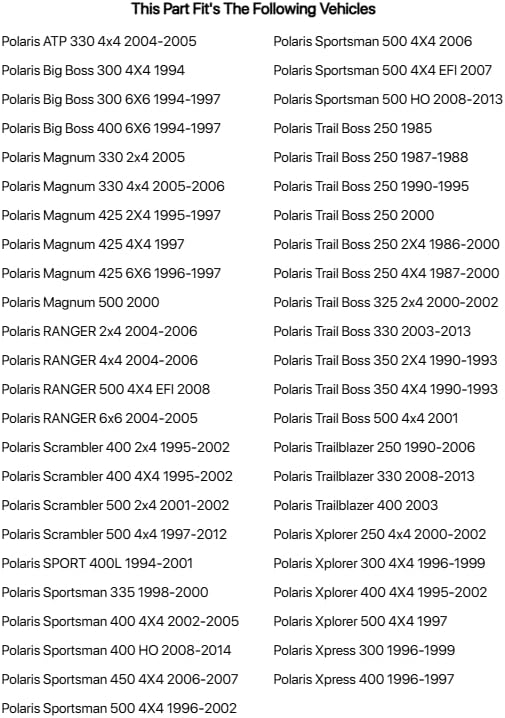 This Part Fit's The Following Vehicles

Polaris ATP 330 4x4 2004-2005
Polaris Big Boss 300 4X4 1994
Polaris Big Boss 300 6X6 1994-1997
Polaris Big Boss 400 6X6 1994-1997
Polaris Magnum 330 2x4 2005
Polaris Magnum 330 4x4 2005-2006
Polaris Magnum 425 2X4 1995-1997
Polaris Magnum 425 4X4 1997
Polaris Magnum 425 6X6 1996-1997
Polaris Magnum 500 2000
Polaris RANGER 2x4 2004-2006
Polaris RANGER 4x4 2004-2006
Polaris RANGER 500 4X4 EFI 2008
Polaris RANGER 6x6 2004-2005
Polaris Scrambler 400 2x4 1995-2002
Polaris Scrambler 400 4X4 1995-2002
Polaris Scrambler 500 2x4 2001-2002
Polaris Scrambler 500 4x4 1997-2012
Polaris SPORT 400L 1994-2001
Polaris Sportsman 335 1998-2000
Polaris Sportsman 400 4X4 2002-2005
Polaris Sportsman 400 HO 2008-2014
Polaris Sportsman 450 4X4 2006-2007
Polaris Sportsman 500 4X4 1996-2002

Polaris Sportsman 500 4X4 2006
Polaris Sportsman 500 4X4 EFI 2007
Polaris Sportsman 500 HO 2008-2013
Polaris Trail Boss 250 1985
Polaris Trail Boss 250 1987-1988
Polaris Trail Boss 250 1990-1995
Polaris Trail Boss 250 2000
Polaris Trail Boss 250 2X4 1986-2000
Polaris Trail Boss 250 4X4 1987-2000
Polaris Trail Boss 325 2x4 2000-2002
Polaris Trail Boss 330 2003-2013
Polaris Trail Boss 350 2X4 1990-1993
Polaris Trail Boss 350 4X4 1990-1993
Polaris Trail Boss 500 4x4 2001
Polaris Trailblazer 250 1990-2006
Polaris Trailblazer 330 2008-2013
Polaris Trailblazer 400 2003
Polaris Xplorer 250 4x4 2000-2002
Polaris Xplorer 300 4X4 1996-1999
Polaris Xplorer 400 4X4 1995-2002
Polaris Xplorer 500 4X4 1997
Polaris Xpress 300 1996-1999
Polaris Xpress 400 1996-1997